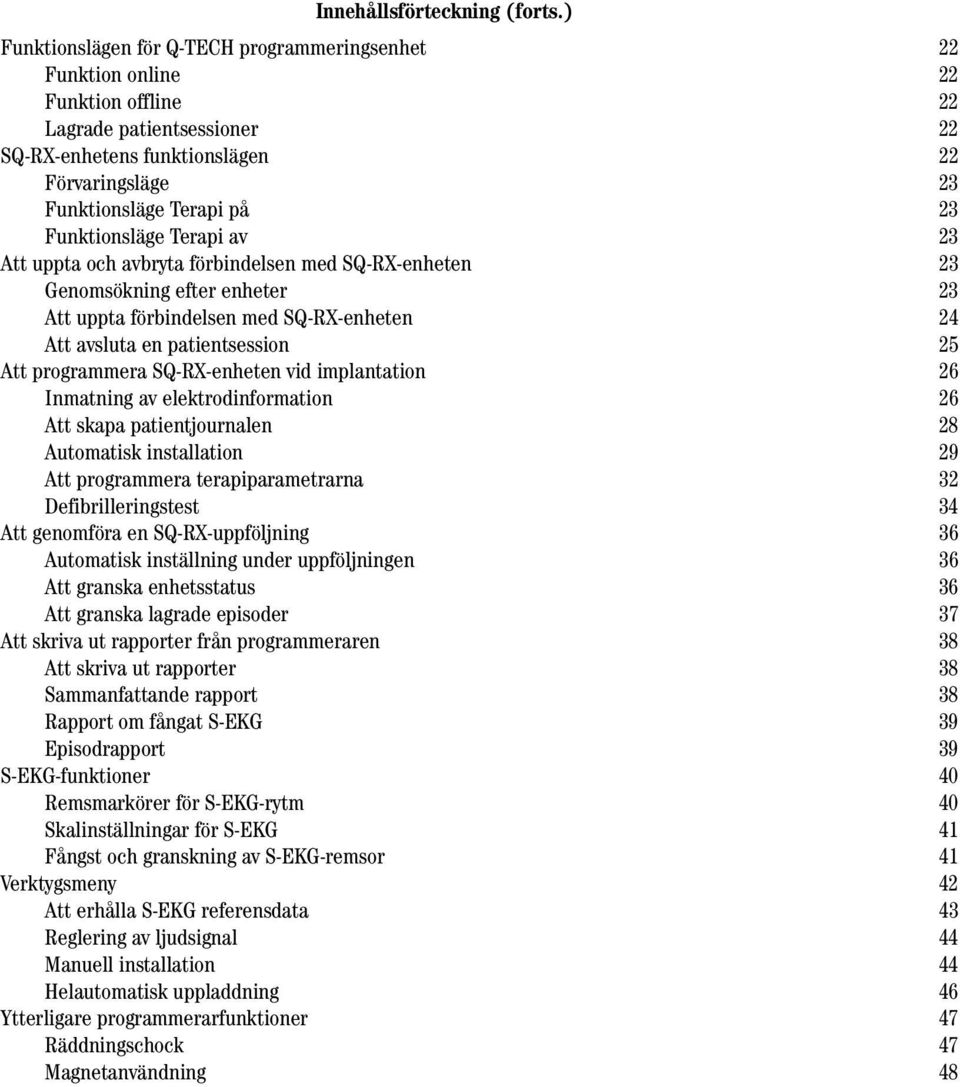 Innehållsförteckning (forts.)

Funktionslägen för Q-TECH programmeringsenhet 22
Funktion online 22
Funktion offline 22
Lagrade patientsessioner 22
SQ-RX-enhetens funktionslägen 22
Förvaringsläge 23
Funktionsläge Terapi på 23
Funktionsläge Terapi av 23
Att uppta och avbryta förbindelsen med SQ-RX-enheten 23
Genomsökning efter enheter 23
Att uppta förbindelsen med SQ-RX-enheten 24
Att avsluta en patientsession 25
Att programmera SQ-RX-enheten vid implantation 26
Inmatning av elektrodinformation 26
Att skapa patientjournalen 28
Automatisk installation 29
Att programmera terapiparametrarna 32
Defibrilleringstest 34
Att genomföra en SQ-RX-uppföljning 36
Automatisk inställning under uppföljningen 36
Att granska enhetsstatus 36
Att granska lagrade episoder 37
Att skriva ut rapporter från programmeraren 38
Att skriva ut rapporter 38
Sammanfattande rapport 38
Rapport om fångat S-EKG 39
Episodrapport 39
S-EKG-funktioner 40
Remsmarkörer för S-EKG-rytm 40
Skalinställningar för S-EKG 41
Fångst och granskning av S-EKG-remsor 41
Verktygsmeny 42
Att erhålla S-EKG referensdata 43
Reglering av ljudsignal 44
Manuell installation 44
Helautomatisk uppladdning 46
Ytterligare programmerarfunktioner 47
Räddningschock 47
Magnetanvändning 48